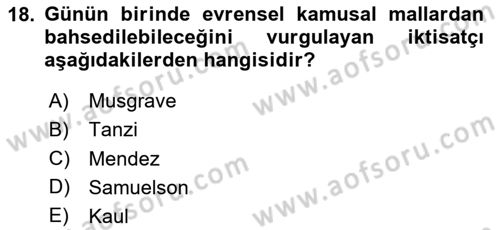 18. Günün birinde evrensel kamusal mallardan bahsedilebileceğini vurgulayan iktisatçı aşağıdakilerden hangisidir?

A) Musgrave
B) Tanzi
C) Mendez
D) Samuelson
E) Kaul

www.aofsoru.com
www.aofsoru.com
www.aofsoru.com
www.aofsoru.com
www.aofsoru.com